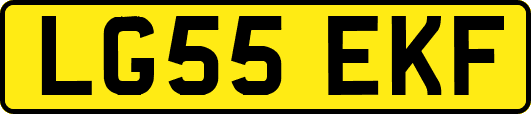 LG55 EKF